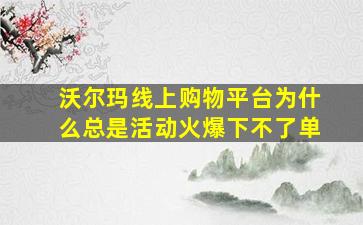 沃尔玛线上购物平台为什么总是活动火爆下不了单